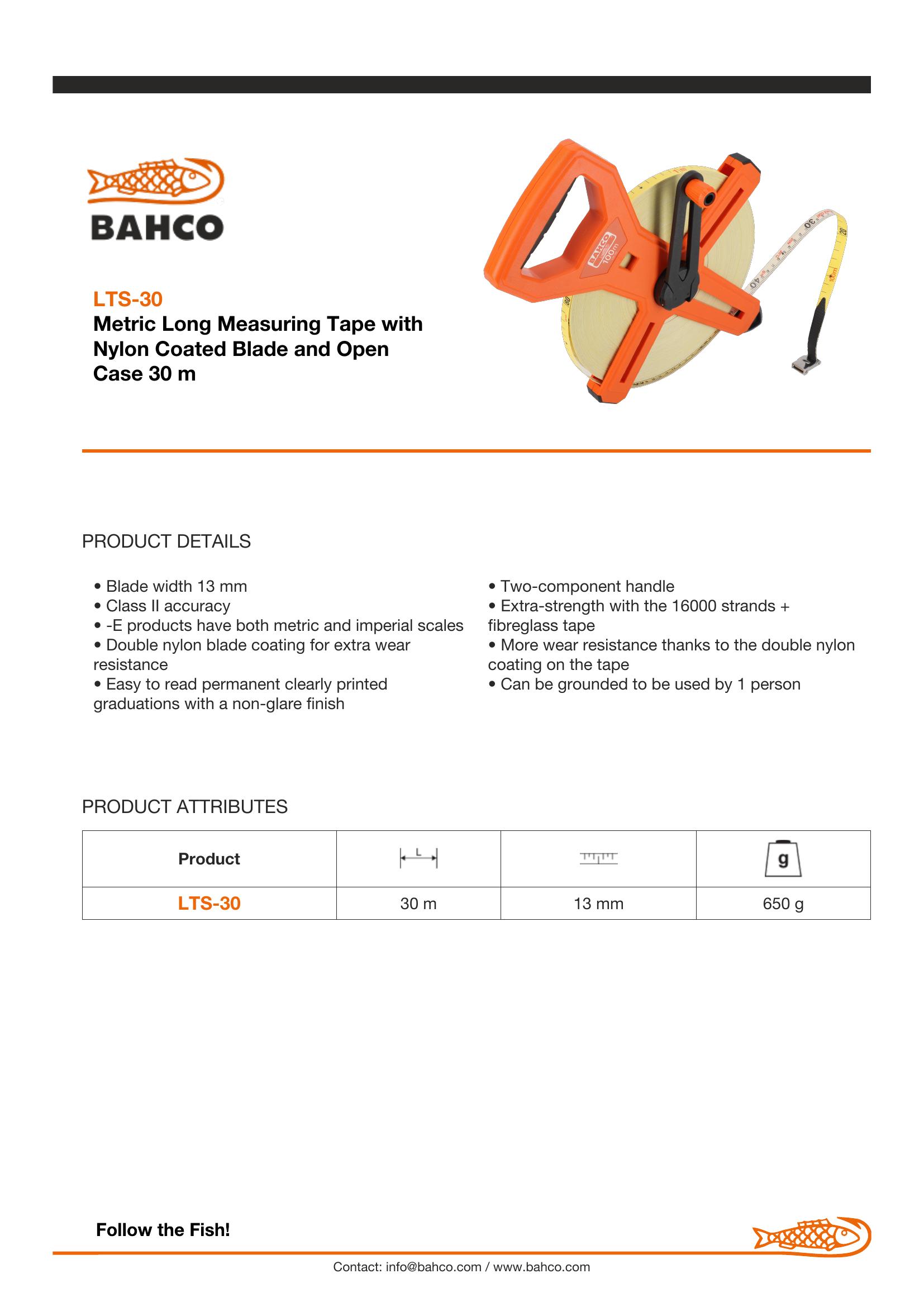 BAHCO

LTS-30
Metric Long Measuring Tape with Nylon Coated Blade and Open Case 30 m

PRODUCT DETAILS

• Blade width 13 mm
• Class II accuracy
• -E products have both metric and imperial scales
• Double nylon blade coating for extra wear resistance
• Easy to read permanent clearly printed graduations with a non-glare finish

• Two-component handle
• Extra-strength with the 16000 strands + fibreglass tape
• More wear resistance thanks to the double nylon coating on the tape
• Can be grounded to be used by 1 person

PRODUCT ATTRIBUTES

| Product | L |  | g |
|---|---|---|---|
| LTS-30 | 30 m | 13 mm | 650 g |

Follow the Fish!

Contact: info@bahco.com / www.bahco.com